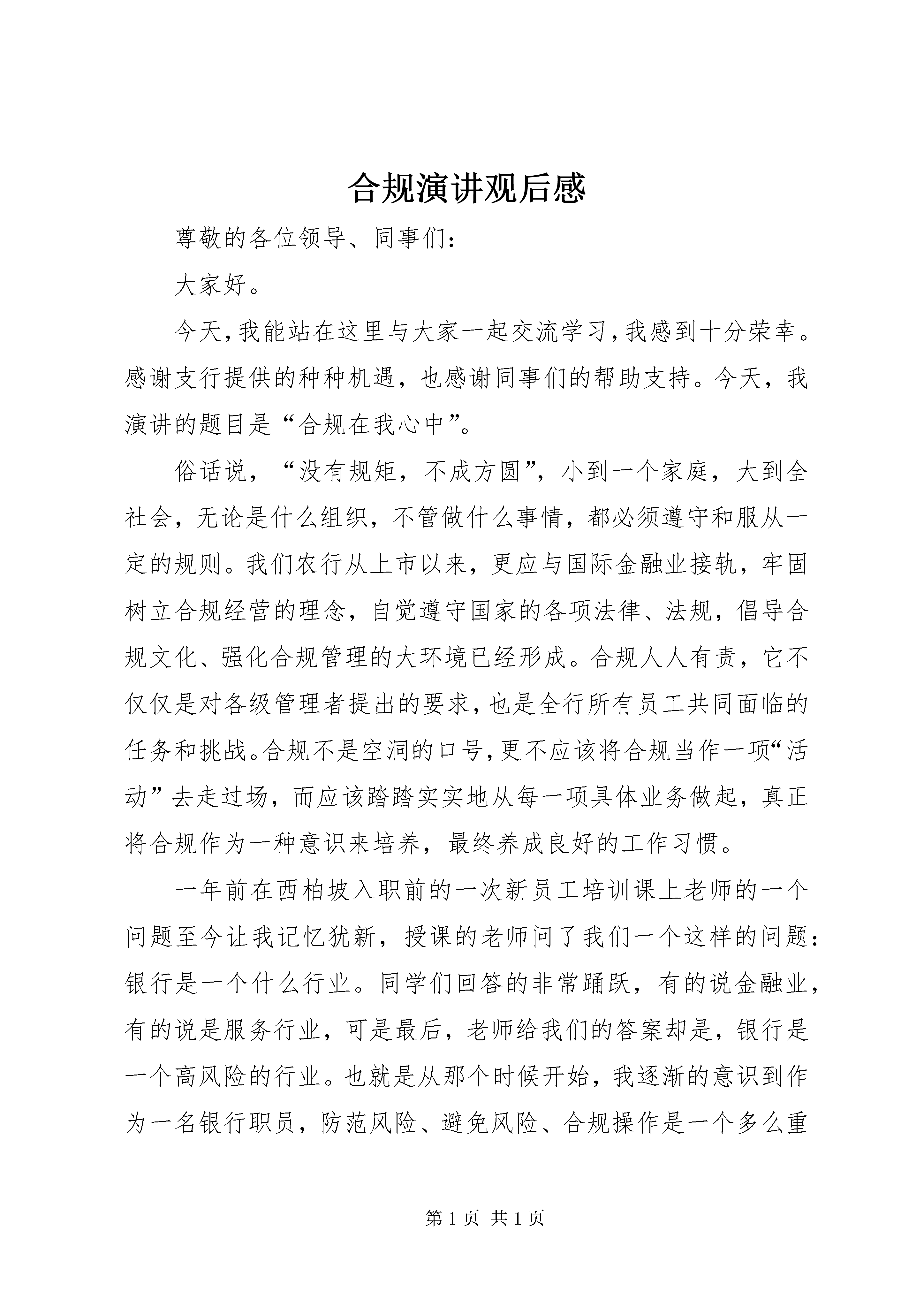 合规演讲观后感

尊敬的各位领导、同事们：

大家好。

今天，我能站在这里与大家一起交流学习，我感到十分荣幸。感谢支行提供的种种机遇，也感谢同事们的帮助支持。今天，我演讲的题目是“合规在我心中”。

俗话说，“没有规矩，不成方圆”，小到一个家庭，大到全社会，无论是什么组织，不管做什么事情，都必须遵守和服从一定的规则。我们农行从上市以来，更应与国际金融业接轨，牢固树立合规经营的理念，自觉遵守国家的各项法律、法规，倡导合规文化、强化合规管理的大环境已经形成。合规人人有责，它不仅仅是对各级管理者提出的要求，也是全行所有员工共同面临的任务和挑战。合规不是空洞的口号，更不应该将合规当作一项“活动”去走过场，而应该踏踏实实地从每一项具体业务做起，真正将合规作为一种意识来培养，最终养成良好的工作习惯。

一年前在西柏坡入职前的一次新员工培训课上老师的一个问题至今让我记忆犹新，授课的老师问了我们一个这样的问题：银行是一个什么行业。同学们回答的非常踊跃，有的说金融业，有的说是服务行业，可是最后，老师给我们的答案却是，银行是一个高风险的行业。也就是从那个时候开始，我逐渐的意识到作为一名银行职员，防范风险、避免风险、合规操作是一个多么重

第 1 页 共 1 页